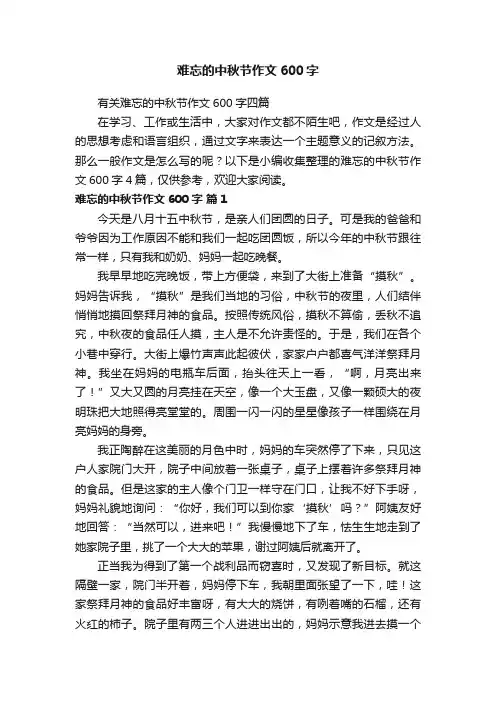 难忘的中秋节作文 600 字

有关难忘的中秋节作文 600 字四篇

在学习、工作或生活中，大家对作文都不陌生吧，作文是经过人的思想考虑和语言组织，通过文字来表达一个主题意义的记叙方法。那么一般作文是怎么写的呢？以下是小编收集整理的难忘的中秋节作文 600 字 4 篇，仅供参考，欢迎大家阅读。

难忘的中秋节作文 600 字 篇 1

今天是八月十五中秋节，是亲人们团圆的日子。可是我的爸爸和爷爷因为工作原因不能和我们一起吃团圆饭，所以今年的中秋节跟往常一样，只有我和奶奶、妈妈一起吃晚餐。

我早早地吃完晚饭，带上方便袋，来到了大街上准备“摸秋”。妈妈告诉我，“摸秋”是我们当地的习俗，中秋节的夜里，人们结伴悄悄地摸回祭拜月神的食品。按照传统风俗，摸秋不算偷，丢秋不追究，中秋夜的食品任人摸，主人是不允许责怪的。于是，我们在各个小巷中穿行。大街上爆竹声声此起彼伏，家家户户都喜气洋洋祭拜月神。我坐在妈妈的电瓶车后面，抬头往天上一看，“啊，月亮出来了！”又大又圆的月亮挂在天空，像一个大玉盘，又像一颗硕大的夜明珠把大地照得亮堂堂的。周围一闪一闪的星星像孩子一样围绕在月亮妈妈的身旁。

我正陶醉在这美丽的月色中时，妈妈的车突然停了下来，只见这户人家院门大开，院子中间放着一张桌子，桌子上摆着许多祭拜月神的食品。但是这家的主人像个门卫一样守在门口，让我不好下手呀，妈妈礼貌地询问：“你好，我们可以到你家‘摸秋’吗？”阿姨友好地回答：“当然可以，进来吧！”我慢慢地下了车，怯生生地走到了她家院子里，挑了一个大大的苹果，谢过阿姨后就离开了。

正当我为得到了第一个战利品而窃喜时，又发现了新目标。就这隔壁一家，院门半开着，妈妈停下车，我朝里面张望了一下，哇！这家祭拜月神的食品好丰富呀，有大大的烧饼，有咧着嘴的石榴，还有火红的柿子。院子里有两三个人进进出出的，妈妈示意我进去摸一个